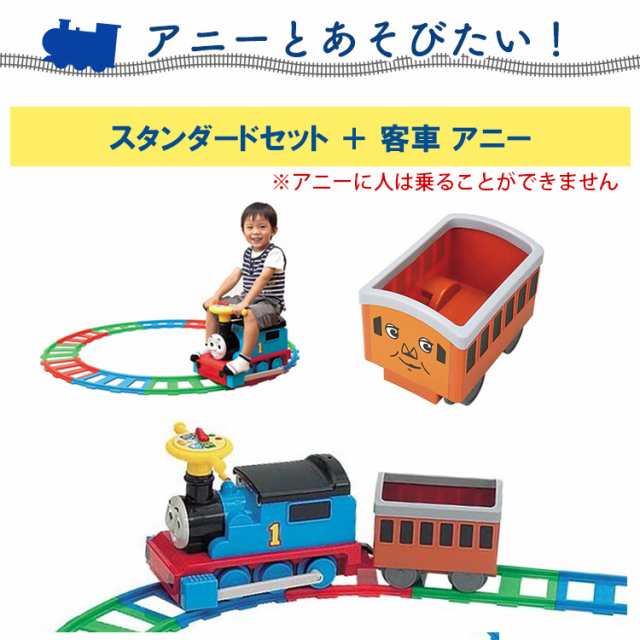 アニーとあそびたい！

スタンダードセット ＋ 客車 アニー

※アニーに人は乗ることができません

1

1